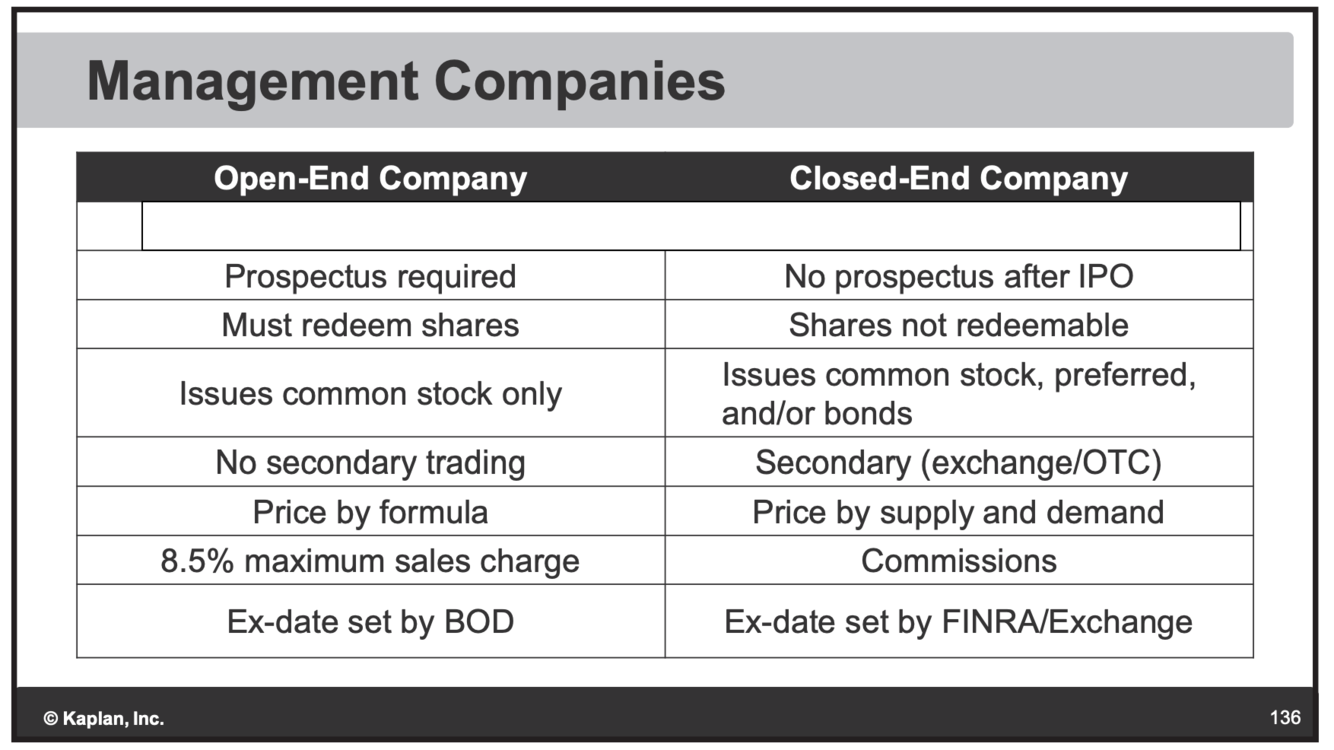 Management Companies

| Open-End Company | Closed-End Company |
|---|---|
| | |
| Prospectus required | No prospectus after IPO |
| Must redeem shares | Shares not redeemable |
| Issues common stock only | Issues common stock, preferred, and/or bonds |
| No secondary trading | Secondary (exchange/OTC) |
| Price by formula | Price by supply and demand |
| 8.5% maximum sales charge | Commissions |
| Ex-date set by BOD | Ex-date set by FINRA/Exchange |

© Kaplan, Inc.

136